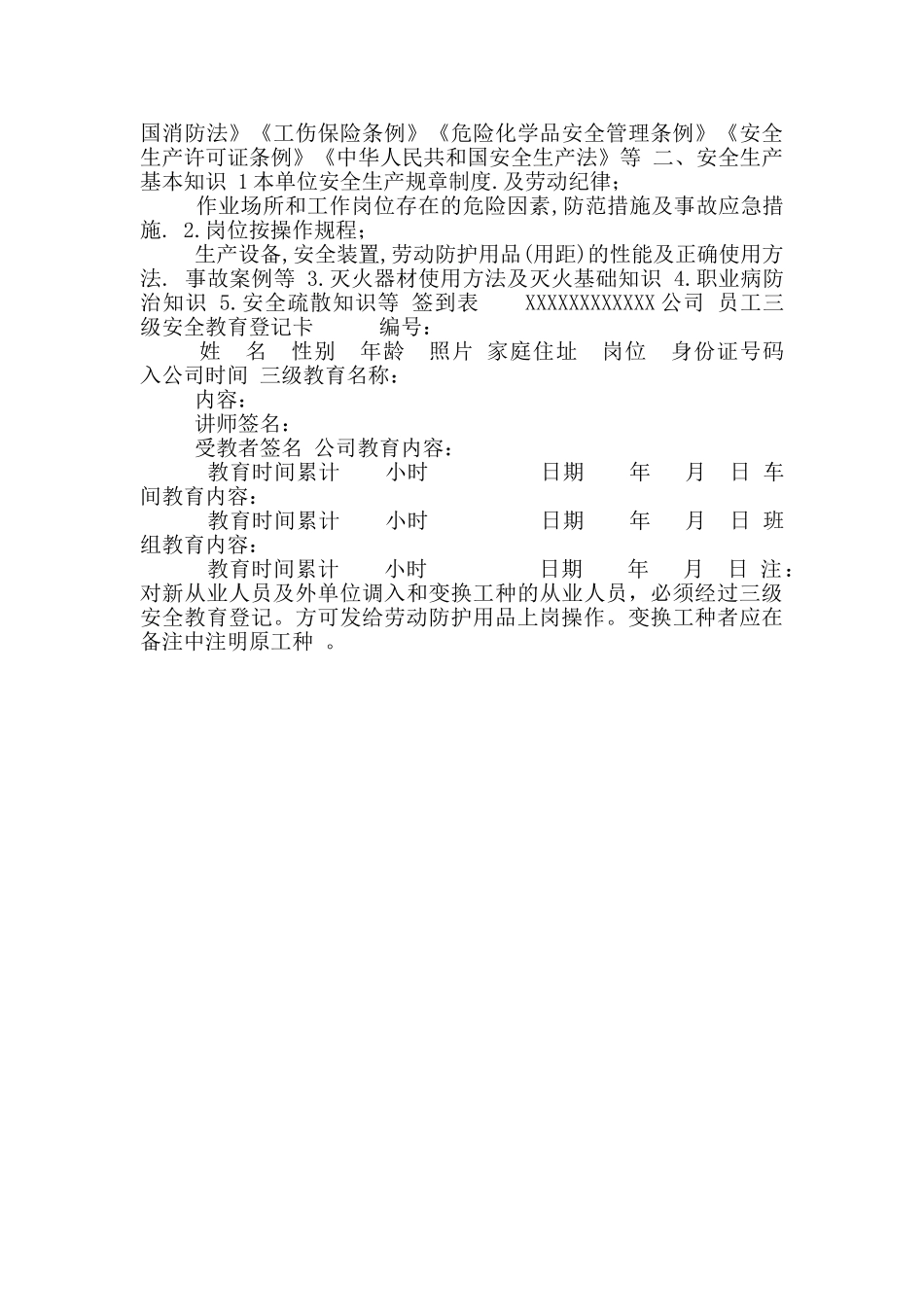 国消防法》《工伤保险条例》《危险化学品安全管理条例》《安全生产许可证条例》《中华人民共和国安全生产法》等 二、安全生产基本知识 1 本单位安全生产规章制度.及劳动纪律；

作业场所和工作岗位存在的危险因素,防范措施及事故应急措施. 2.岗位按操作规程；

生产设备,安全装置,劳动防护用品(用距)的性能及正确使用方法. 事故案例等 3.灭火器材使用方法及灭火基础知识 4.职业病防治知识 5.安全疏散知识等 签到表 XXXXXXXXXXXX 公司 员工三级安全教育登记卡 编号：

姓 名 性别 年龄 照片 家庭住址 岗位 身份证号码 入公司时间 三级教育名称：

内容：

讲师签名：

受教者签名 公司教育内容：

教育时间累计 小时 日期 年 月 日 车间教育内容：

教育时间累计 小时 日期 年 月 日 班组教育内容：

教育时间累计 小时 日期 年 月 日 注：对新从业人员及外单位调入和变换工种的从业人员，必须经过三级安全教育登记。方可发给劳动防护用品上岗操作。变换工种者应在备注中注明原工种 。